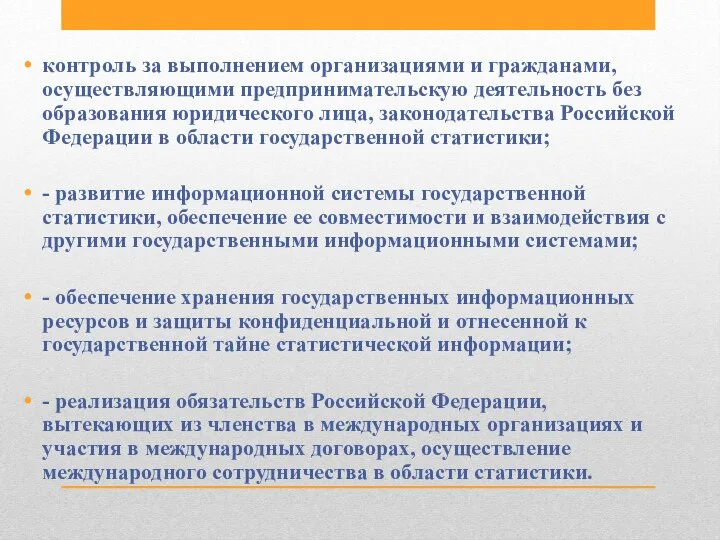 • контроль за выполнением организациями и гражданами, осуществляющими предпринимательскую деятельность без образования юридического лица, законодательства Российской Федерации в области государственной статистики;

• - развитие информационной системы государственной статистики, обеспечение ее совместимости и взаимодействия с другими государственными информационными системами;

• - обеспечение хранения государственных информационных ресурсов и защиты конфиденциальной и отнесенной к государственной тайне статистической информации;

• - реализация обязательств Российской Федерации, вытекающих из членства в международных организациях и участия в международных договорах, осуществление международного сотрудничества в области статистики.